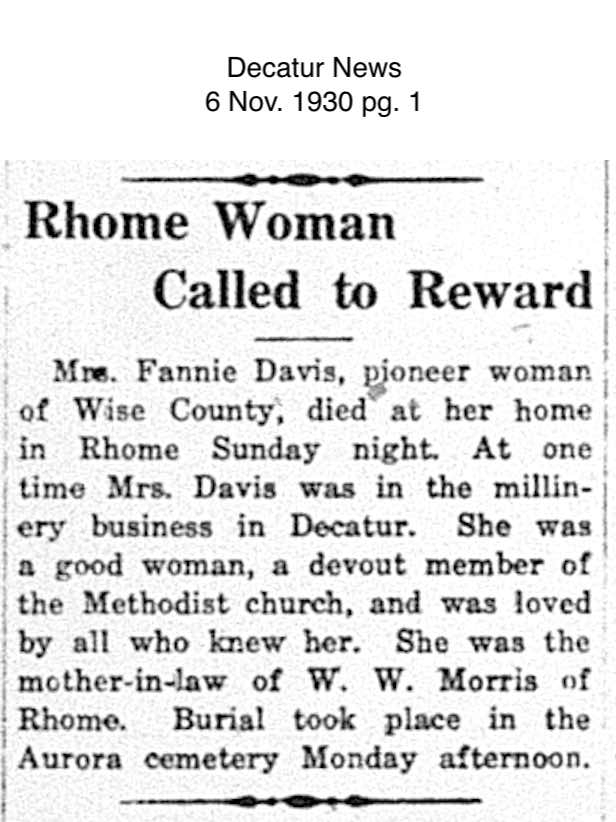 Decatur News
6 Nov. 1930 pg. 1

Rhome Woman
Called to Reward

Mrs. Fannie Davis, pioneer woman of Wise County, died at her home in Rhome Sunday night. At one time Mrs. Davis was in the millinery business in Decatur. She was a good woman, a devout member of the Methodist church, and was loved by all who knew her. She was the mother-in-law of W. W. Morris of Rhome. Burial took place in the Aurora cemetery Monday afternoon.